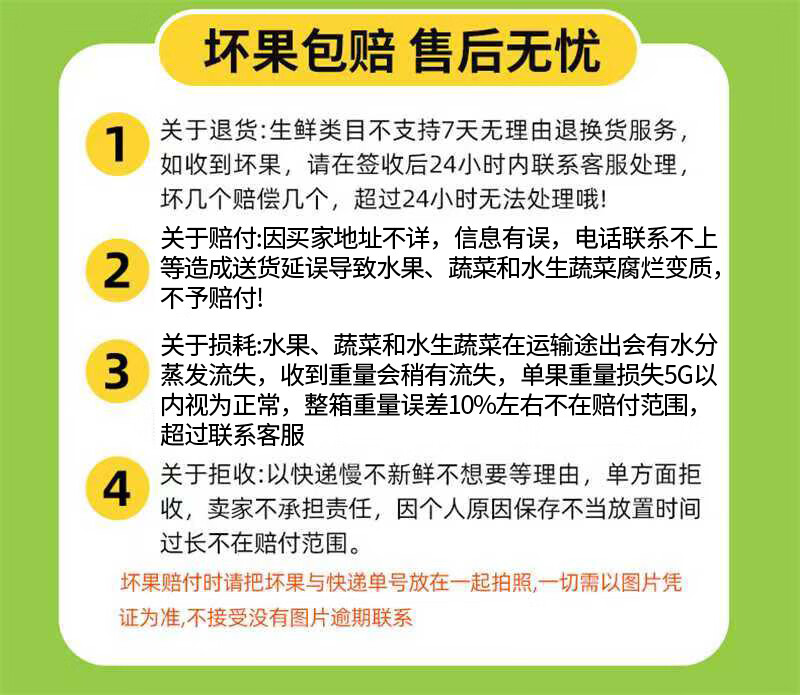 坏果包赔 售后无忧

1

关于退货:生鲜类目不支持7天无理由退换货服务，如收到坏果，请在签收后24小时内联系客服处理，坏几个赔偿几个，超过24小时无法处理哦!

2

关于赔付:因买家地址不详，信息有误，电话联系不上等造成送货延误导致水果、蔬菜和水生蔬菜腐烂变质，不予赔付!

3

关于损耗:水果、蔬菜和水生蔬菜在运输途出会有水分蒸发流失，收到重量会稍有流失，单果重量损失5G以内视为正常，整箱重量误差10%左右不在赔付范围，超过联系客服

4

关于拒收:以快递慢不新鲜不想要等理由，单方面拒收，卖家不承担责任，因个人原因保存不当放置时间过长不在赔付范围。

坏果赔付时请把坏果与快递单号放在一起拍照,一切需以图片凭证为准,不接受没有图片逾期联系